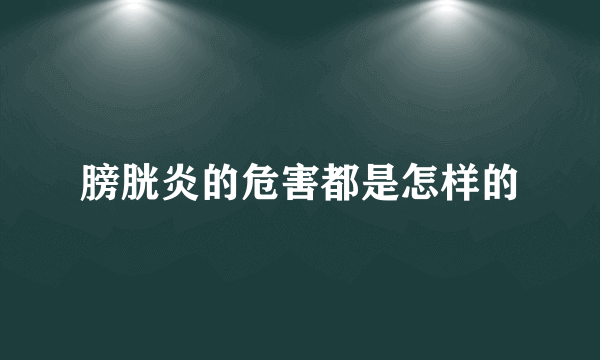 膀胱炎的危害都是怎样的